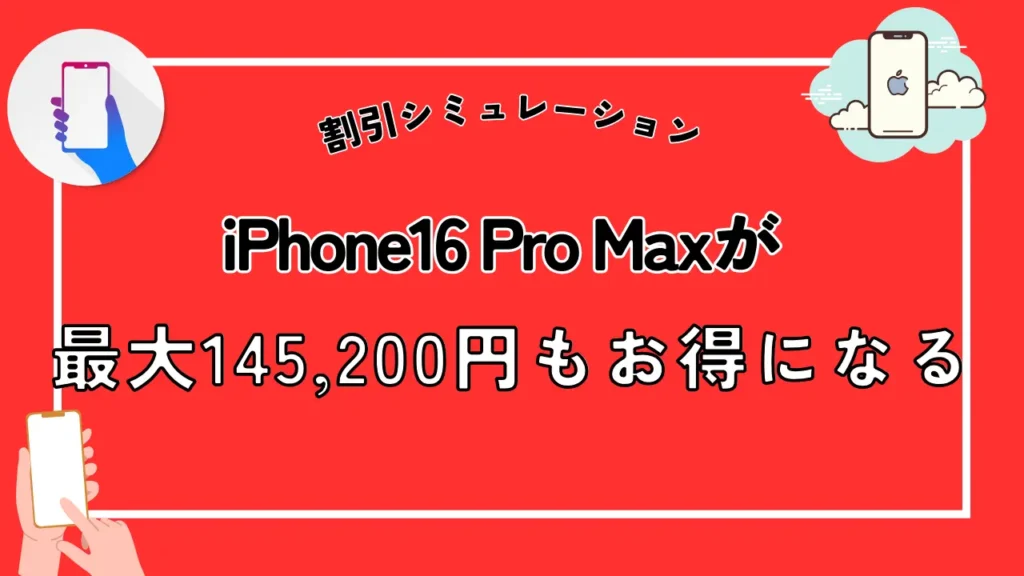 割引シミュレーション

iPhone16 Pro Maxが

最大145,200円もお得になる